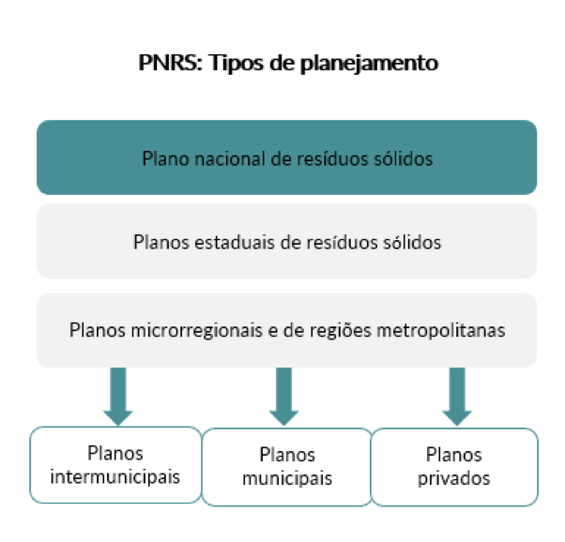 PNRS: Tipos de planejamento

Plano nacional de resíduos sólidos

Planos estaduais de resíduos sólidos

Planos microrregionais e de regiões metropolitanas

Planos intermunicipais

Planos municipais

Planos privados